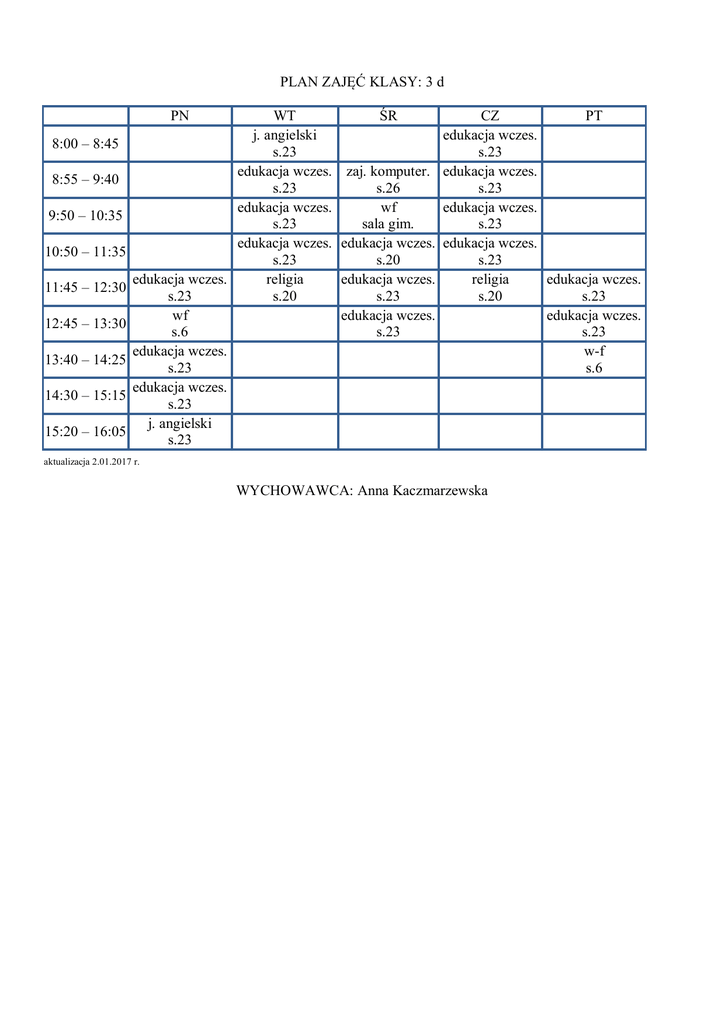 PLAN ZAJĘĆ KLASY: 3 d

| | PN | WT | ŚR | CZ | PT |
|---|---|---|---|---|---|
| 8:00 – 8:45 | | j. angielski s.23 | | edukacja wczes. s.23 | |
| 8:55 – 9:40 | | edukacja wczes. s.23 | zaj. komputer. s.26 | edukacja wczes. s.23 | |
| 9:50 – 10:35 | | edukacja wczes. s.23 | wf sala gim. | edukacja wczes. s.23 | |
| 10:50 – 11:35 | | edukacja wczes. s.23 | edukacja wczes. s.20 | edukacja wczes. s.23 | |
| 11:45 – 12:30 | edukacja wczes. s.23 | religia s.20 | edukacja wczes. s.23 | religia s.20 | edukacja wczes. s.23 |
| 12:45 – 13:30 | wf s.6 | | edukacja wczes. s.23 | | edukacja wczes. s.23 |
| 13:40 – 14:25 | edukacja wczes. s.23 | | | | w-f s.6 |
| 14:30 – 15:15 | edukacja wczes. s.23 | | | | |
| 15:20 – 16:05 | j. angielski s.23 | | | | |

aktualizacja 2.01.2017 r.

WYCHOWAWCA: Anna Kaczmarzewska